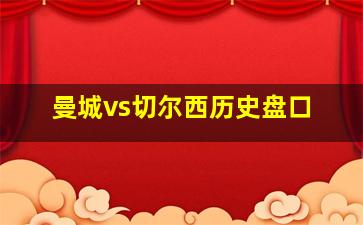 曼城vs切尔西历史盘口